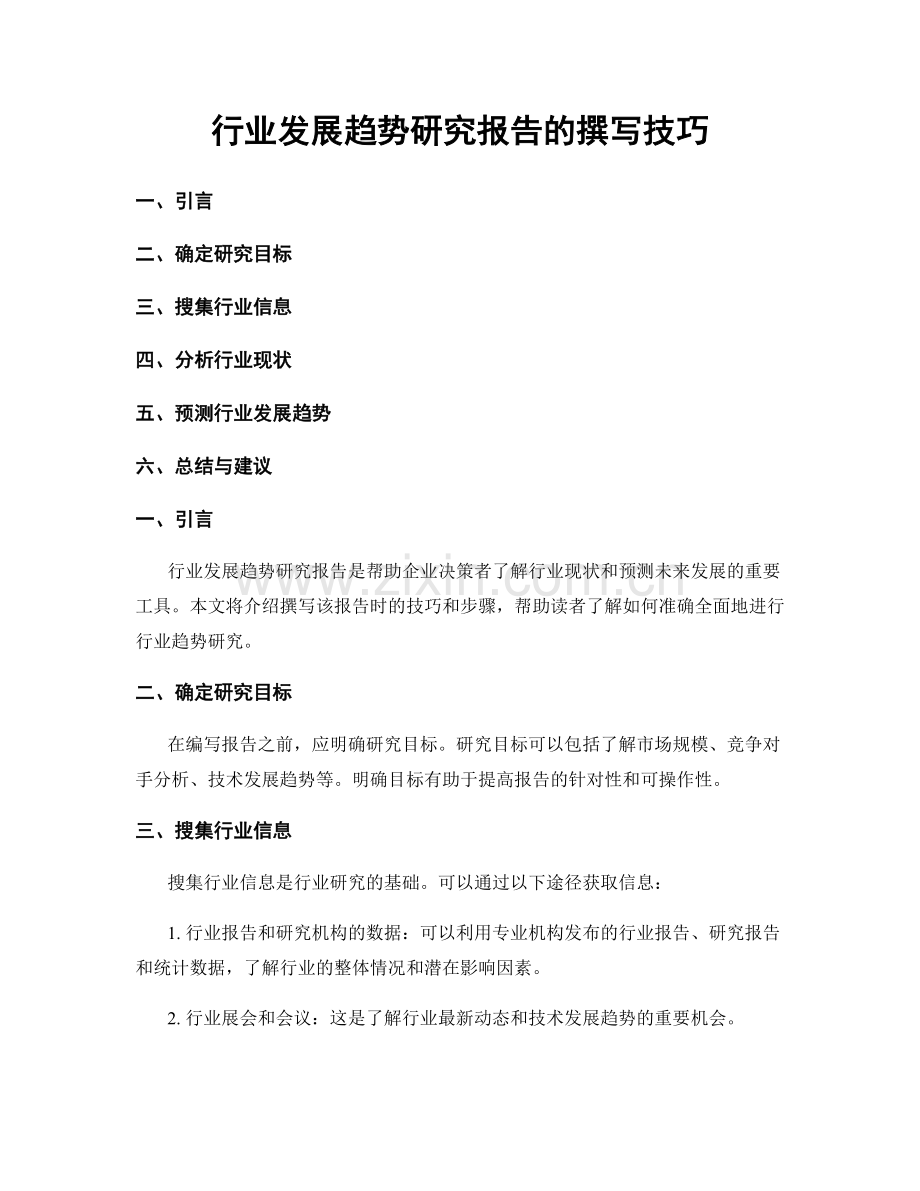 行业发展趋势研究报告的撰写技巧

一、引言

二、确定研究目标

三、搜集行业信息

四、分析行业现状

五、预测行业发展趋势

六、总结与建议

一、引言

行业发展趋势研究报告是帮助企业决策者了解行业现状和预测未来发展的重要工具。本文将介绍撰写该报告时的技巧和步骤，帮助读者了解如何准确全面地进行行业趋势研究。

二、确定研究目标

在编写报告之前，应明确研究目标。研究目标可以包括了解市场规模、竞争对手分析、技术发展趋势等。明确目标有助于提高报告的针对性和可操作性。

三、搜集行业信息

搜集行业信息是行业研究的基础。可以通过以下途径获取信息：

1. 行业报告和研究机构的数据：可以利用专业机构发布的行业报告、研究报告和统计数据，了解行业的整体情况和潜在影响因素。

2. 行业展会和会议：这是了解行业最新动态和技术发展趋势的重要机会。

www.zixin.com.cn